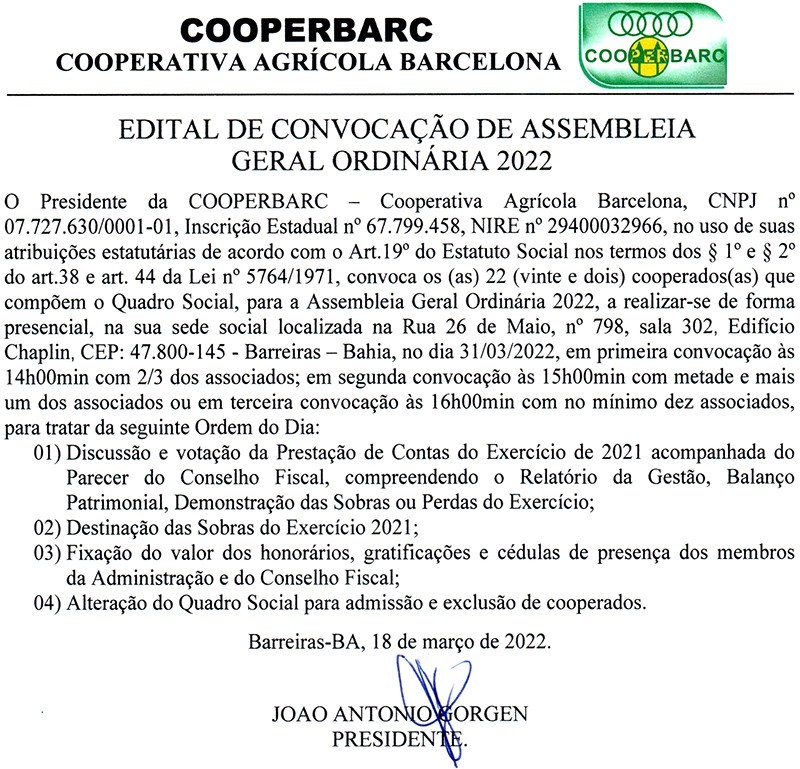 COOPERBARC
COOPERATIVA AGRÍCOLA BARCELONA

COOPERBARC

EDITAL DE CONVOCAÇÃO DE ASSEMBLEIA
GERAL ORDINÁRIA 2022

O Presidente da COOPERBARC – Cooperativa Agrícola Barcelona, CNPJ nº 07.727.630/0001-01, Inscrição Estadual nº 67.799.458, NIRE nº 29400032966, no uso de suas atribuições estatutárias de acordo com o Art.19º do Estatuto Social nos termos dos § 1º e § 2º do art.38 e art. 44 da Lei nº 5764/1971, convoca os (as) 22 (vinte e dois) cooperados(as) que compõem o Quadro Social, para a Assembleia Geral Ordinária 2022, a realizar-se de forma presencial, na sua sede social localizada na Rua 26 de Maio, nº 798, sala 302, Edifício Chaplin, CEP: 47.800-145 - Barreiras – Bahia, no dia 31/03/2022, em primeira convocação às 14h00min com 2/3 dos associados; em segunda convocação às 15h00min com metade e mais um dos associados ou em terceira convocação às 16h00min com no mínimo dez associados, para tratar da seguinte Ordem do Dia:
01) Discussão e votação da Prestação de Contas do Exercício de 2021 acompanhada do Parecer do Conselho Fiscal, compreendendo o Relatório da Gestão, Balanço Patrimonial, Demonstração das Sobras ou Perdas do Exercício;
02) Destinação das Sobras do Exercício 2021;
03) Fixação do valor dos honorários, gratificações e cédulas de presença dos membros da Administração e do Conselho Fiscal;
04) Alteração do Quadro Social para admissão e exclusão de cooperados.

Barreiras-BA, 18 de março de 2022.

JOAO ANTONIO GORGEN
PRESIDENTE.